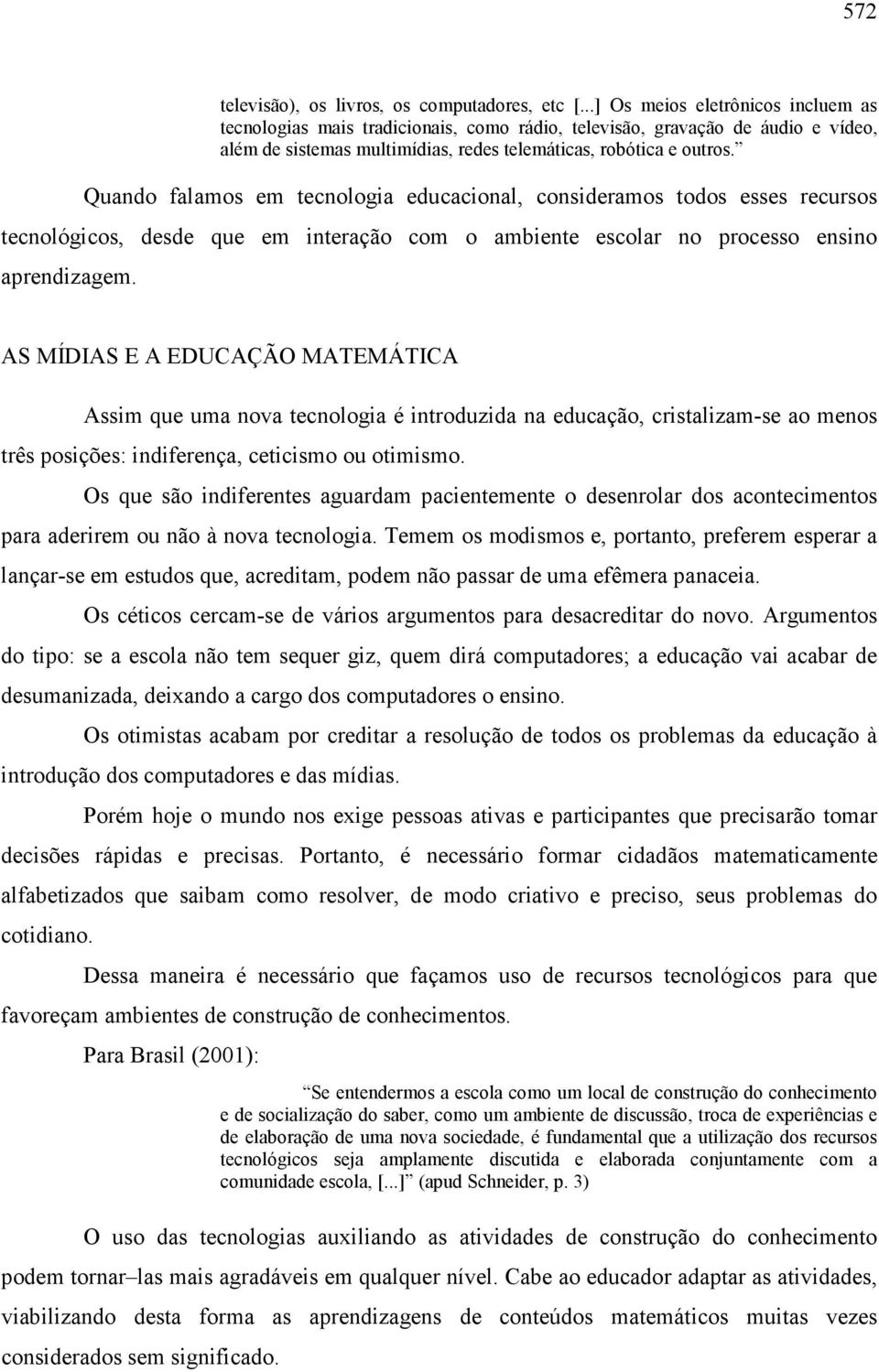 572

televisão), os livros, os computadores, etc [...] Os meios eletrônicos incluem as tecnologias mais tradicionais, como rádio, televisão, gravação de áudio e vídeo, além de sistemas multimídias, redes telemáticas, robótica e outros.”

Quando falamos em tecnologia educacional, consideramos todos esses recursos tecnológicos, desde que em interação com o ambiente escolar no processo ensino aprendizagem.

AS MÍDIAS E A EDUCAÇÃO MATEMÁTICA

Assim que uma nova tecnologia é introduzida na educação, cristalizam-se ao menos três posições: indiferença, ceticismo ou otimismo.

Os que são indiferentes aguardam pacientemente o desenrolar dos acontecimentos para aderirem ou não à nova tecnologia. Temem os modismos e, portanto, preferem esperar a lançar-se em estudos que, acreditam, podem não passar de uma efêmera panaceia.

Os céticos cercam-se de vários argumentos para desacreditar do novo. Argumentos do tipo: se a escola não tem sequer giz, quem dirá computadores; a educação vai acabar de desumanizada, deixando a cargo dos computadores o ensino.

Os otimistas acabam por creditar a resolução de todos os problemas da educação à introdução dos computadores e das mídias.

Porém hoje o mundo nos exige pessoas ativas e participantes que precisarão tomar decisões rápidas e precisas. Portanto, é necessário formar cidadãos matematicamente alfabetizados que saibam como resolver, de modo criativo e preciso, seus problemas do cotidiano.

Dessa maneira é necessário que façamos uso de recursos tecnológicos para que favoreçam ambientes de construção de conhecimentos.

Para Brasil (2001):

“Se entendermos a escola como um local de construção do conhecimento e de socialização do saber, como um ambiente de discussão, troca de experiências e de elaboração de uma nova sociedade, é fundamental que a utilização dos recursos tecnológicos seja amplamente discutida e elaborada conjuntamente com a comunidade escola, [...]” (apud Schneider, p. 3)

O uso das tecnologias auxiliando as atividades de construção do conhecimento podem tornar–las mais agradáveis em qualquer nível. Cabe ao educador adaptar as atividades, viabilizando desta forma as aprendizagens de conteúdos matemáticos muitas vezes considerados sem significado.